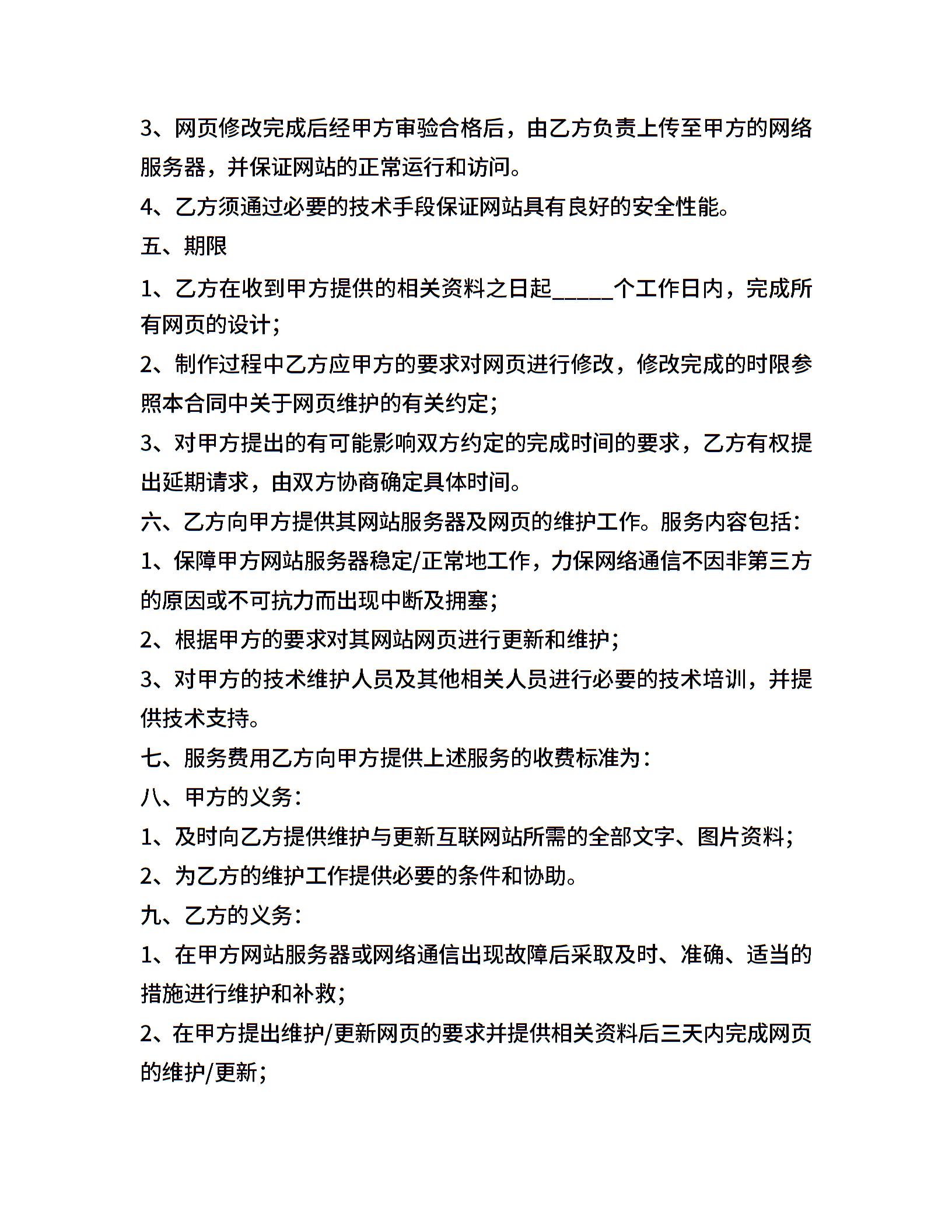 3、网页修改完成后经甲方审验合格后，由乙方负责上传至甲方的网络服务器，并保证网站的正常运行和访问。

4、乙方须通过必要的技术手段保证网站具有良好的安全性能。

五、期限

1、乙方在收到甲方提供的相关资料之日起_____个工作日内，完成所有网页的设计；

2、制作过程中乙方应甲方的要求对网页进行修改，修改完成的时限参照本合同中关于网页维护的有关约定；

3、对甲方提出的有可能影响双方约定的完成时间的要求，乙方有权提出延期请求，由双方协商确定具体时间。

六、乙方向甲方提供其网站服务器及网页的维护工作。服务内容包括：

1、保障甲方网站服务器稳定/正常地工作，力保网络通信不因非第三方的原因或不可抗力而出现中断及拥塞；

2、根据甲方的要求对其网站网页进行更新和维护；

3、对甲方的技术维护人员及其他相关人员进行必要的技术培训，并提供技术支持。

七、服务费用乙方向甲方提供上述服务的收费标准为：

八、甲方的义务：

1、及时向乙方提供维护与更新互联网站所需的全部文字、图片资料；

2、为乙方的维护工作提供必要的条件和协助。

九、乙方的义务：

1、在甲方网站服务器或网络通信出现故障后采取及时、准确、适当的措施进行维护和补救；

2、在甲方提出维护/更新网页的要求并提供相关资料后三天内完成网页的维护/更新；